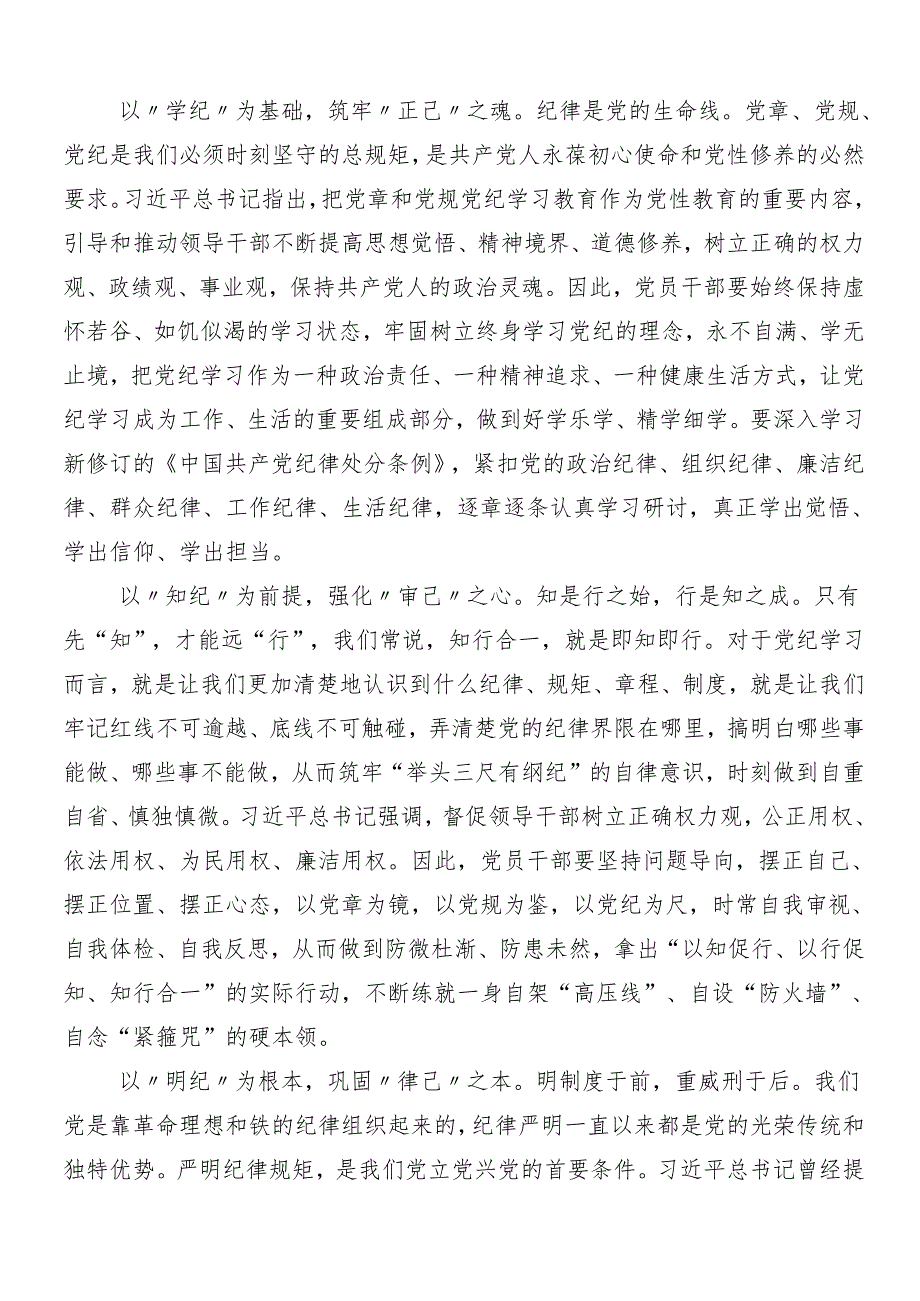 以〃学纪〃为基础，筑牢〃正己〃之魂。纪律是党的生命线。党章、党规、党纪是我们必须时刻坚守的总规矩，是共产党人永葆初心使命和党性修养的必然要求。习近平总书记指出，把党章和党规党纪学习教育作为党性教育的重要内容，引导和推动领导干部不断提高思想觉悟、精神境界、道德修养，树立正确的权力观、政绩观、事业观，保持共产党人的政治灵魂。因此，党员干部要始终保持虚怀若谷、如饥似渴的学习状态，牢固树立终身学习党纪的理念，永不自满、学无止境，把党纪学习作为一种政治责任、一种精神追求、一种健康生活方式，让党纪学习成为工作、生活的重要组成部分，做到好学乐学、精学细学。要深入学习新修订的《中国共产党纪律处分条例》，紧扣党的政治纪律、组织纪律、廉洁纪律、群众纪律、工作纪律、生活纪律，逐章逐条认真学习研讨，真正学出觉悟、学出信仰、学出担当。

以〃知纪〃为前提，强化〃审己〃之心。知是行之始，行是知之成。只有先“知”，才能远“行”，我们常说，知行合一，就是即知即行。对于党纪学习而言，就是让我们更加清楚地认识到什么纪律、规矩、章程、制度，就是让我们牢记红线不可逾越、底线不可触碰，弄清楚党的纪律界限在哪里，搞明白哪些事能做、哪些事不能做，从而筑牢“举头三尺有纲纪”的自律意识，时刻做到自重自省、慎独慎微。习近平总书记强调，督促领导干部树立正确权力观，公正用权、依法用权、为民用权、廉洁用权。因此，党员干部要坚持问题导向，摆正自己、摆正位置、摆正心态，以党章为镜，以党规为鉴，以党纪为尺，时常自我审视、自我体检、自我反思，从而做到防微杜渐、防患未然，拿出“以知促行、以行促知、知行合一”的实际行动，不断练就一身自架“高压线”、自设“防火墙”、自念“紧箍咒”的硬本领。

以〃明纪〃为根本，巩固〃律己〃之本。明制度于前，重威刑于后。我们党是靠革命理想和铁的纪律组织起来的，纪律严明一直以来都是党的光荣传统和独特优势。严明纪律规矩，是我们党立党兴党的首要条件。习近平总书记曾经提